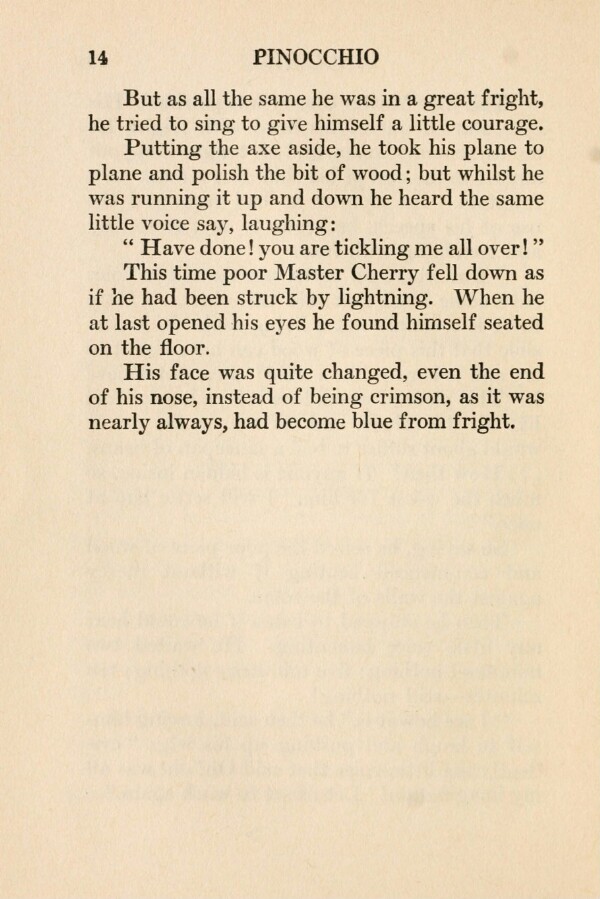 14 PINOCCHIO

But as all the same he was in a great fright, he tried to sing to give himself a little courage.

Putting the axe aside, he took his plane to plane and polish the bit of wood; but whilst he was running it up and down he heard the same little voice say, laughing:

" Have done! you are tickling me all over! "

This time poor Master Cherry fell down as if he had been struck by lightning. When he at last opened his eyes he found himself seated on the floor.

His face was quite changed, even the end of his nose, instead of being crimson, as it was nearly always, had become blue from fright.